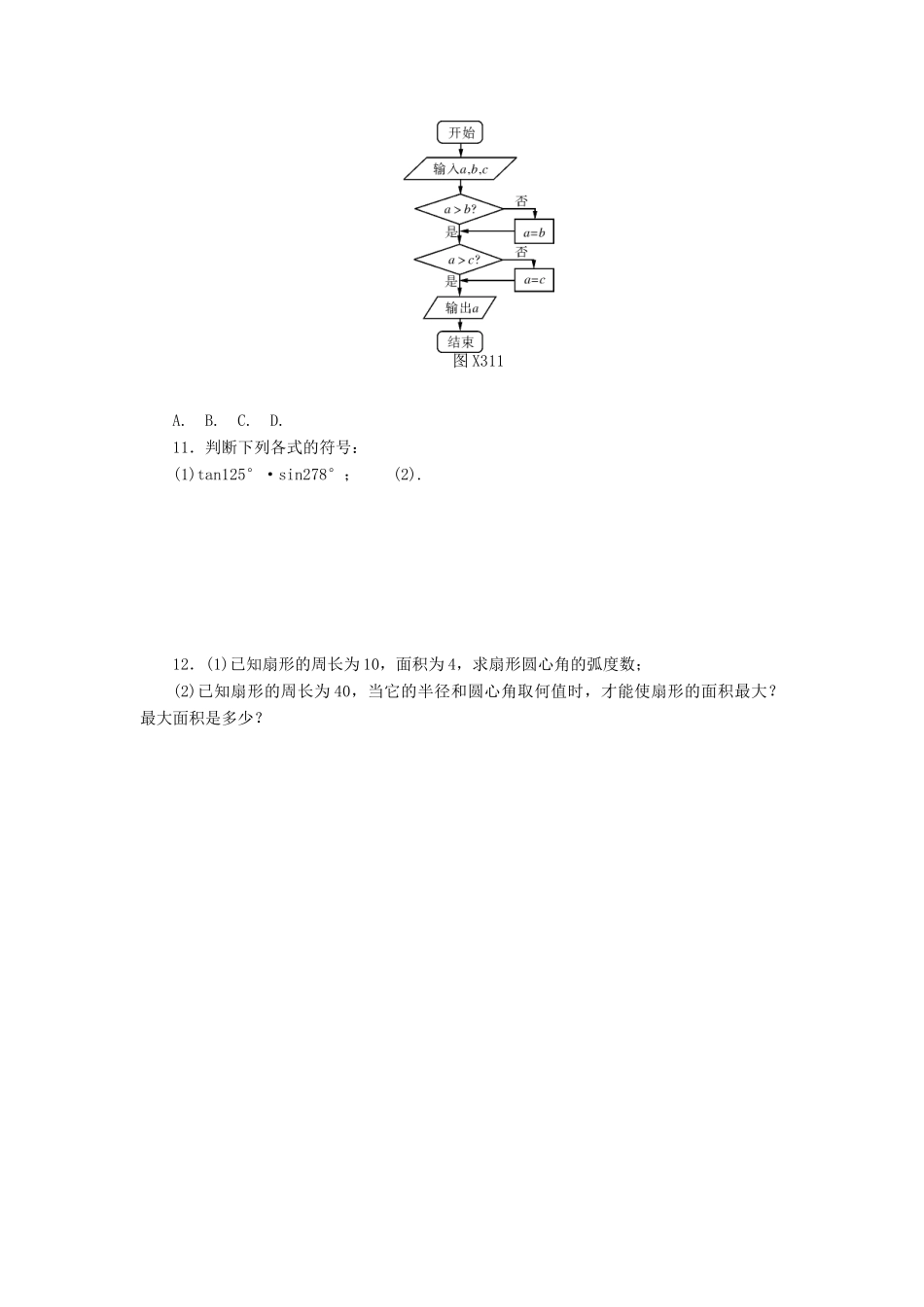 开始

输入$a,b,c$

$a>b$?

否

$a=b$

是

$a>c$?

否

$a=c$

是

输出$a$

结束

图 X311

A. B. C. D.

11．判断下列各式的符号：

(1)tan125°·sin278°； (2).

12．(1)已知扇形的周长为10，面积为4，求扇形圆心角的弧度数；

(2)已知扇形的周长为40，当它的半径和圆心角取何值时，才能使扇形的面积最大？最大面积是多少？